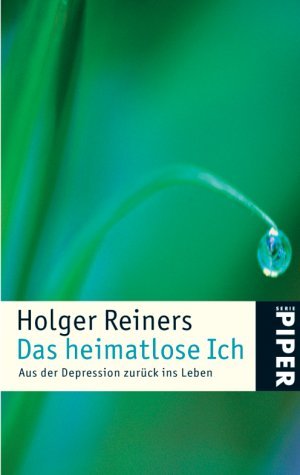 Holger Reiners
Das heimatlose Ich
Aus der Depression zurück ins Leben

SERIE
PIPER